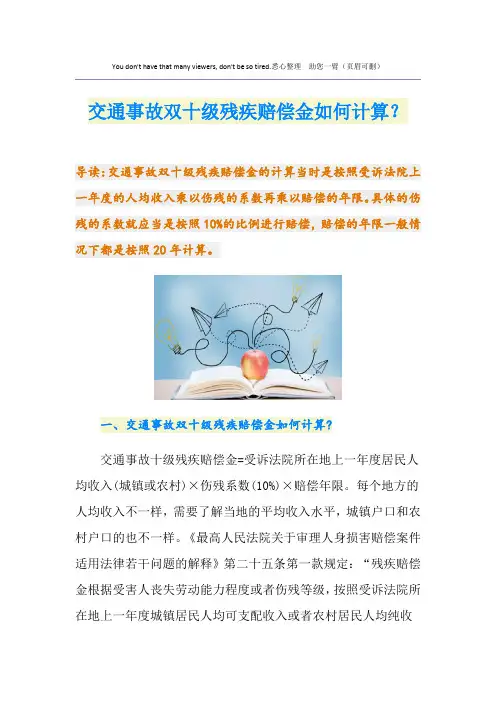 You don't have that many viewers, don't be so tired.悉心整理　助您一臂（页眉可删）

交通事故双十级残疾赔偿金如何计算？

导读：交通事故双十级残疾赔偿金的计算当时是按照受诉法院上一年度的人均收入乘以伤残的系数再乘以赔偿的年限。具体的伤残的系数就应当是按照10%的比例进行赔偿，赔偿的年限一般情况下都是按照20年计算。

一、交通事故双十级残疾赔偿金如何计算？

交通事故十级残疾赔偿金=受诉法院所在地上一年度居民人均收入(城镇或农村)×伤残系数(10%)×赔偿年限。每个地方的人均收入不一样，需要了解当地的平均收入水平，城镇户口和农村户口的也不一样。《最高人民法院关于审理人身损害赔偿案件适用法律若干问题的解释》第二十五条第一款规定：“残疾赔偿金根据受害人丧失劳动能力程度或者伤残等级，按照受诉法院所在地上一年度城镇居民人均可支配收入或者农村居民人均纯收